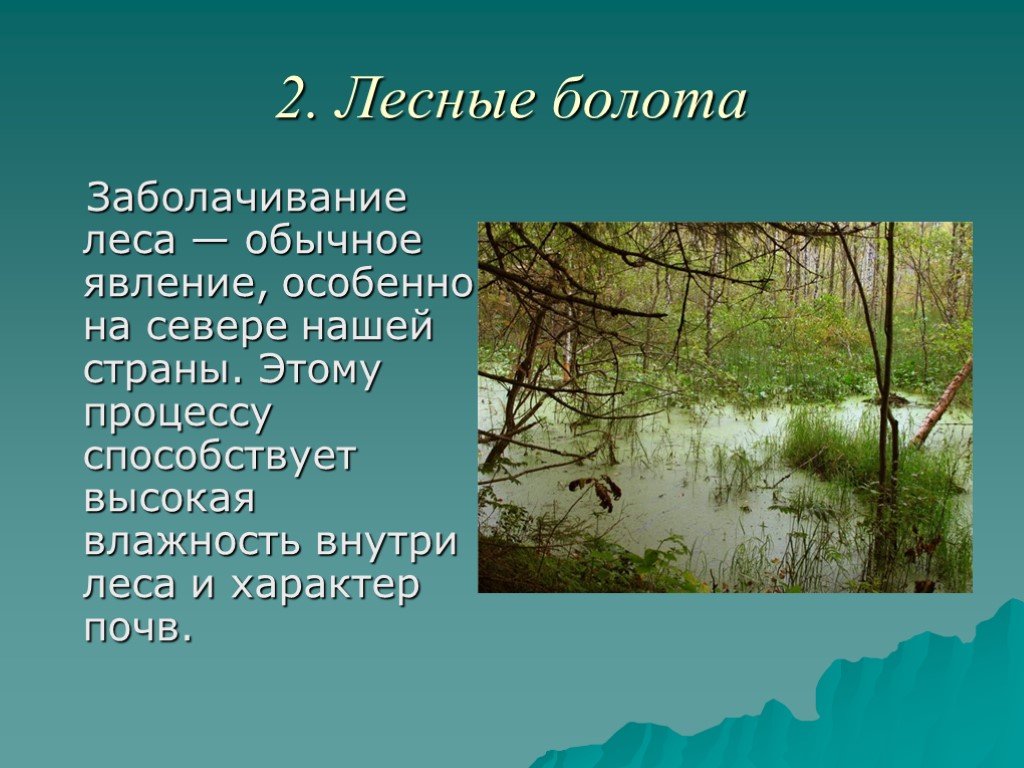 2. Лесные болота

Заболачивание леса — обычное явление, особенно на севере нашей страны. Этому процессу способствует высокая влажность внутри леса и характер почв.